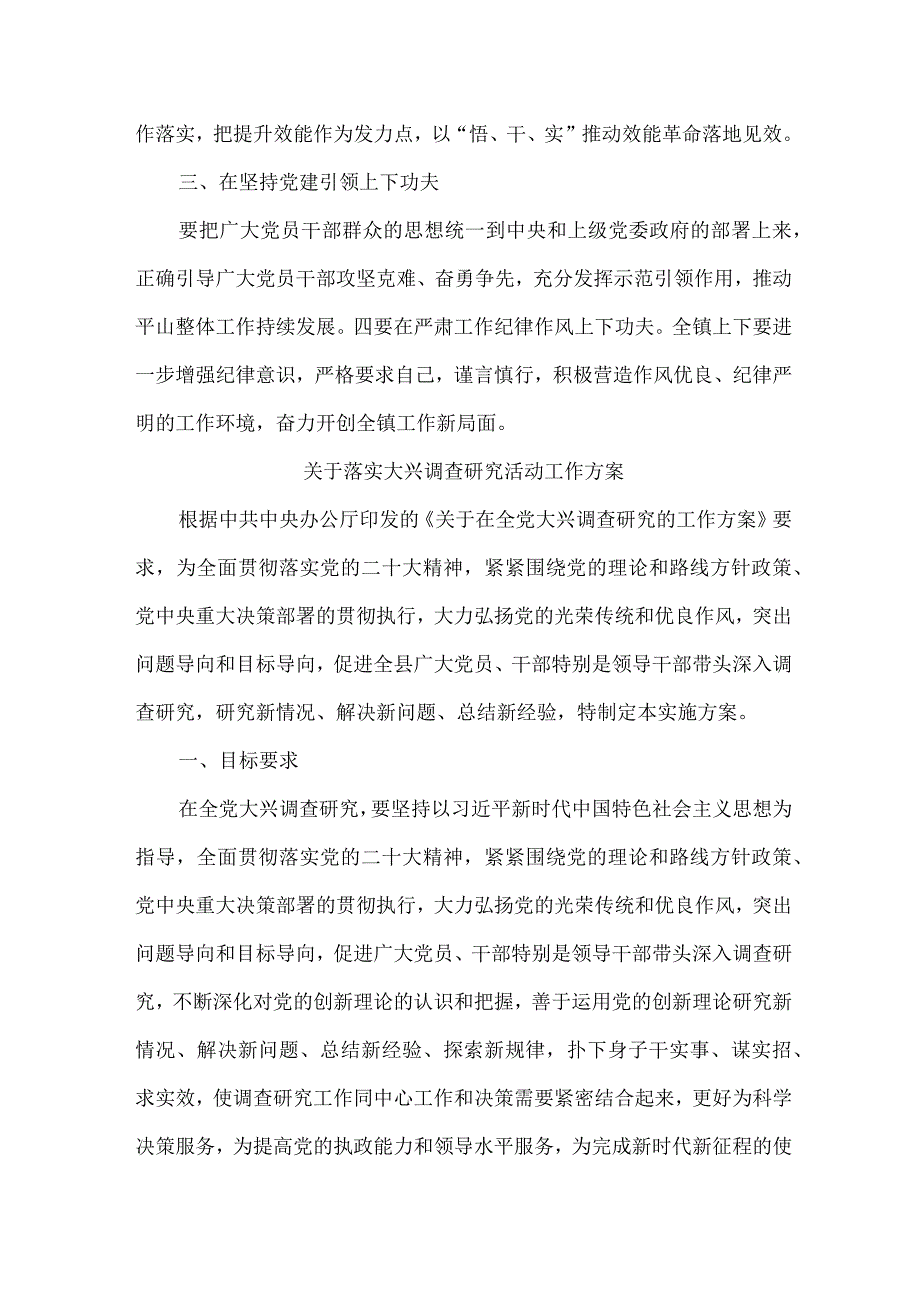 作落实，把提升效能作为发力点，以“悟、干、实”推动效能革命落地见效。

三、在坚持党建引领上下功夫

要把广大党员干部群众的思想统一到中央和上级党委政府的部署上来，正确引导广大党员干部攻坚克难、奋勇争先，充分发挥示范引领作用，推动平山整体工作持续发展。四要在严肃工作纪律作风上下功夫。全镇上下要进一步增强纪律意识，严格要求自己，谨言慎行，积极营造作风优良、纪律严明的工作环境，奋力开创全镇工作新局面。

关于落实大兴调查研究活动工作方案

根据中共中央办公厅印发的《关于在全党大兴调查研究的工作方案》要求，为全面贯彻落实党的二十大精神，紧紧围绕党的理论和路线方针政策、党中央重大决策部署的贯彻执行，大力弘扬党的光荣传统和优良作风，突出问题导向和目标导向，促进全县广大党员、干部特别是领导干部带头深入调查研究，研究新情况、解决新问题、总结新经验，特制定本实施方案。

一、目标要求

在全党大兴调查研究，要坚持以习近平新时代中国特色社会主义思想为指导，全面贯彻落实党的二十大精神，紧紧围绕党的理论和路线方针政策、党中央重大决策部署的贯彻执行，大力弘扬党的光荣传统和优良作风，突出问题导向和目标导向，促进广大党员、干部特别是领导干部带头深入调查研究，不断深化对党的创新理论的认识和把握，善于运用党的创新理论研究新情况、解决新问题、总结新经验、探索新规律，扑下身子干实事、谋实招、求实效，使调查研究工作同中心工作和决策需要紧密结合起来，更好为科学决策服务，为提高党的执政能力和领导水平服务，为完成新时代新征程的使